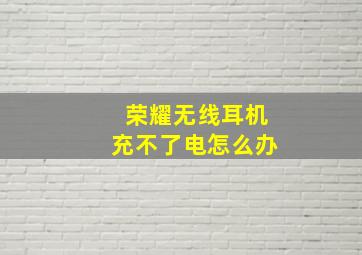 荣耀无线耳机
充不了电怎么办